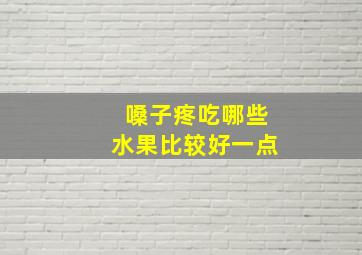 嗓子疼吃哪些
水果比较好一点